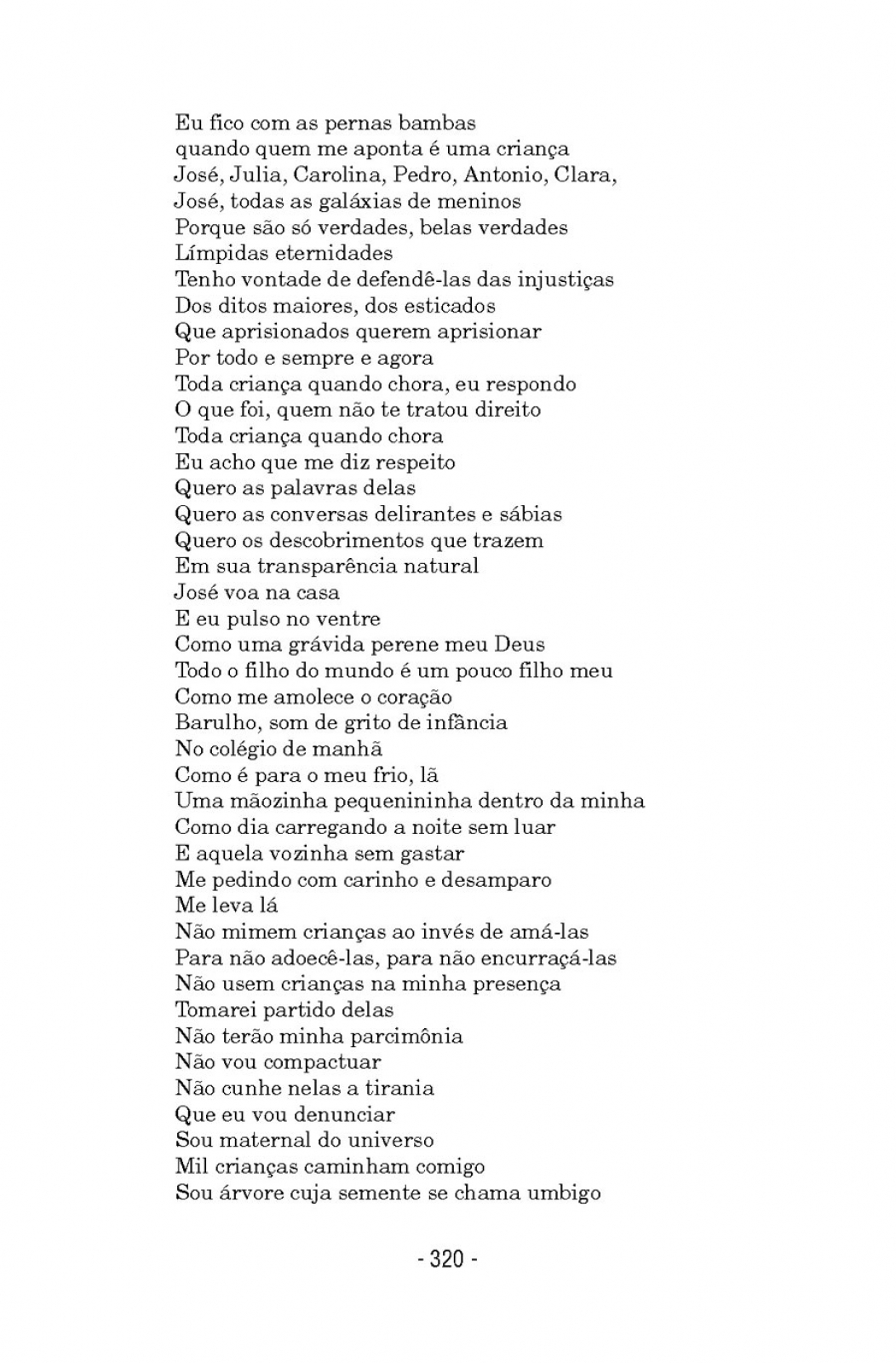 Eu fico com as pernas bambas
quando quem me aponta é uma criança
José, Julia, Carolina, Pedro, Antonio, Clara,
José, todas as galáxias de meninos
Porque são só verdades, belas verdades
Límpidas eternidades
Tenho vontade de defendê-las das injustiças
Dos ditos maiores, dos esticados
Que aprisionados querem aprisionar
Por todo e sempre e agora
Toda criança quando chora, eu respondo
O que foi, quem não te tratou direito
Toda criança quando chora
Eu acho que me diz respeito
Quero as palavras delas
Quero as conversas delirantes e sábias
Quero os descobrimentos que trazem
Em sua transparência natural
José voa na casa
E eu pulso no ventre
Como uma grávida perene meu Deus
Todo o filho do mundo é um pouco filho meu
Como me amolece o coração
Barulho, som de grito de infância
No colégio de manhã
Como é para o meu frio, lã
Uma mãozinha pequenininha dentro da minha
Como dia carregando a noite sem luar
E aquela vozinha sem gastar
Me pedindo com carinho e desamparo
Me leva lá
Não mimem crianças ao invés de amá-las
Para não adoecê-las, para não encurraçá-las
Não usem crianças na minha presença
Tomarei partido delas
Não terão minha parcimônia
Não vou compactuar
Não cunhe nelas a tirania
Que eu vou denunciar
Sou maternal do universo
Mil crianças caminham comigo
Sou árvore cuja semente se chama umbigo

- 320 -